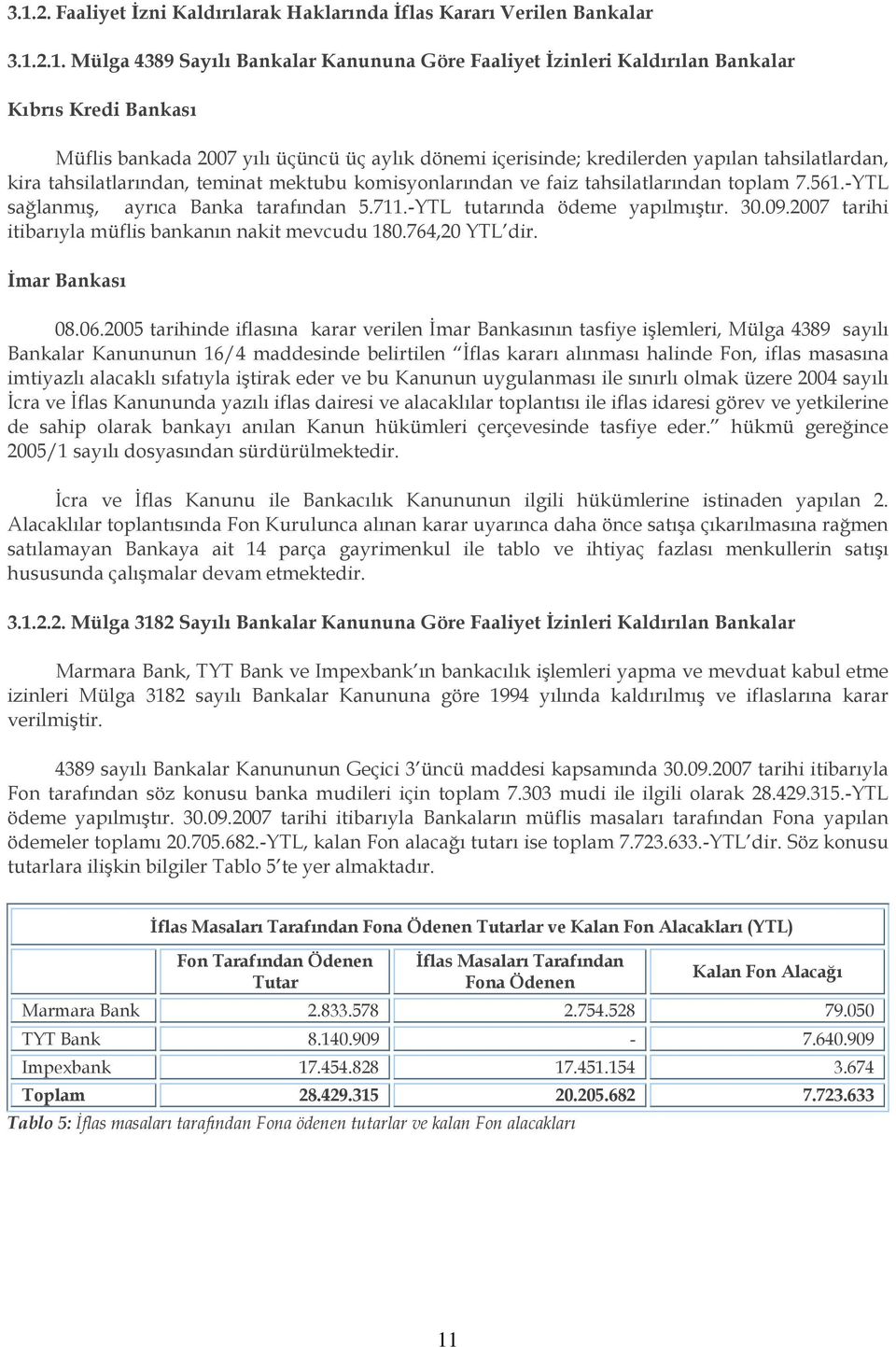 3.1.2. Faaliyet İzni Kaldırılarak Haklarında İflas Kararı Verilen Bankalar

3.1.2.1. Mülga 4389 Sayılı Bankalar Kanununa Göre Faaliyet İzinleri Kaldırılan Bankalar

Kıbrıs Kredi Bankası

Müflis bankada 2007 yılı üçüncü üç aylık dönemi içerisinde; kredilerden yapılan tahsilatlardan, kira tahsilatlarından, teminat mektubu komisyonlarından ve faiz tahsilatlarından toplam 7.561.-YTL sağlanmış, ayrıca Banka tarafından 5.711.-YTL tutarında ödeme yapılmıştır. 30.09.2007 tarihi itibarıyla müflis bankanın nakit mevcudu 180.764,20 YTL'dir.

İmar Bankası

08.06.2005 tarihinde iflasına karar verilen İmar Bankasının tasfiye işlemleri, Mülga 4389 sayılı Bankalar Kanununun 16/4 maddesinde belirtilen "İflas kararı alınması halinde Fon, iflas masasına imtiyazlı alacaklı sıfatıyla iştirak eder ve bu Kanunun uygulanması ile sınırlı olmak üzere 2004 sayılı İcra ve İflas Kanununda yazılı iflas dairesi ve alacaklılar toplantısı ile iflas idaresi görev ve yetkilerine de sahip olarak bankayı anılan Kanun hükümleri çerçevesinde tasfiye eder." hükmü gereğince 2005/1 sayılı dosyasından sürdürülmektedir.

İcra ve İflas Kanunu ile Bankacılık Kanununun ilgili hükümlerine istinaden yapılan 2. Alacaklılar toplantısında Fon Kurulunca alınan karar uyarınca daha önce satışa çıkarılmasına rağmen satılamayan Bankaya ait 14 parça gayrimenkul ile tablo ve ihtiyaç fazlası menkullerin satışı hususunda çalışmalar devam etmektedir.

3.1.2.2. Mülga 3182 Sayılı Bankalar Kanununa Göre Faaliyet İzinleri Kaldırılan Bankalar

Marmara Bank, TYT Bank ve Impexbank'ın bankacılık işlemleri yapma ve mevduat kabul etme izinleri Mülga 3182 sayılı Bankalar Kanununa göre 1994 yılında kaldırılmış ve iflaslarına karar verilmiştir.

4389 sayılı Bankalar Kanununun Geçici 3'üncü maddesi kapsamında 30.09.2007 tarihi itibarıyla Fon tarafından söz konusu banka mudileri için toplam 7.303 mudi ile ilgili olarak 28.429.315.-YTL ödeme yapılmıştır. 30.09.2007 tarihi itibarıyla Bankaların müflis masaları tarafından Fona yapılan ödemeler toplamı 20.705.682.-YTL, kalan Fon alacağı tutarı ise toplam 7.723.633.-YTL'dir. Söz konusu tutarlara ilişkin bilgiler Tablo 5'te yer almaktadır.

İflas Masaları Tarafından Fona Ödenen Tutarlar ve Kalan Fon Alacakları (YTL)

| | Fon Tarafından Ödenen Tutar | İflas Masaları Tarafından Fona Ödenen | Kalan Fon Alacağı |
|---|---|---|---|
| Marmara Bank | 2.833.578 | 2.754.528 | 79.050 |
| TYT Bank | 8.140.909 | - | 7.640.909 |
| Impexbank | 17.454.828 | 17.451.154 | 3.674 |
| Toplam | 28.429.315 | 20.205.682 | 7.723.633 |

Tablo 5: İflas masaları tarafından Fona ödenen tutarlar ve kalan Fon alacakları

11